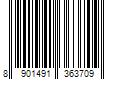 8 901491 363709